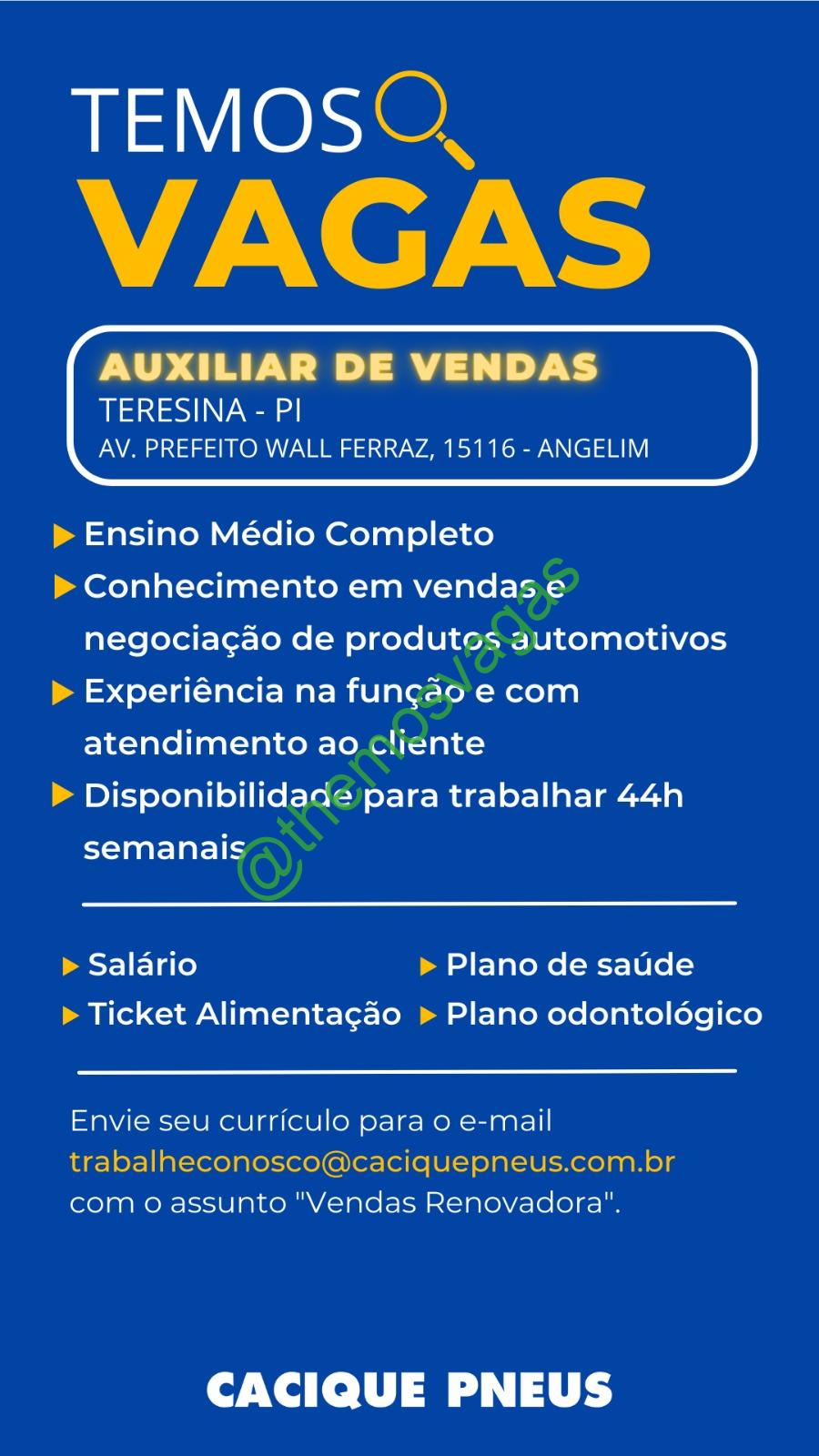 TEMOS
VAGAS

AUXILIAR DE VENDAS
TERESINA - PI
AV. PREFEITO WALL FERRAZ, 15116 - ANGELIM

Ensino Médio Completo
Conhecimento em vendas e negociação de produtos automotivos
Experiência na função e com atendimento ao cliente
Disponibilidade para trabalhar 44h semanais

@themosvagas

Salário
Ticket Alimentação
Plano de saúde
Plano odontológico

Envie seu currículo para o e-mail trabalheconosco@caciquepneus.com.br com o assunto "Vendas Renovadora".

CACIQUE PNEUS